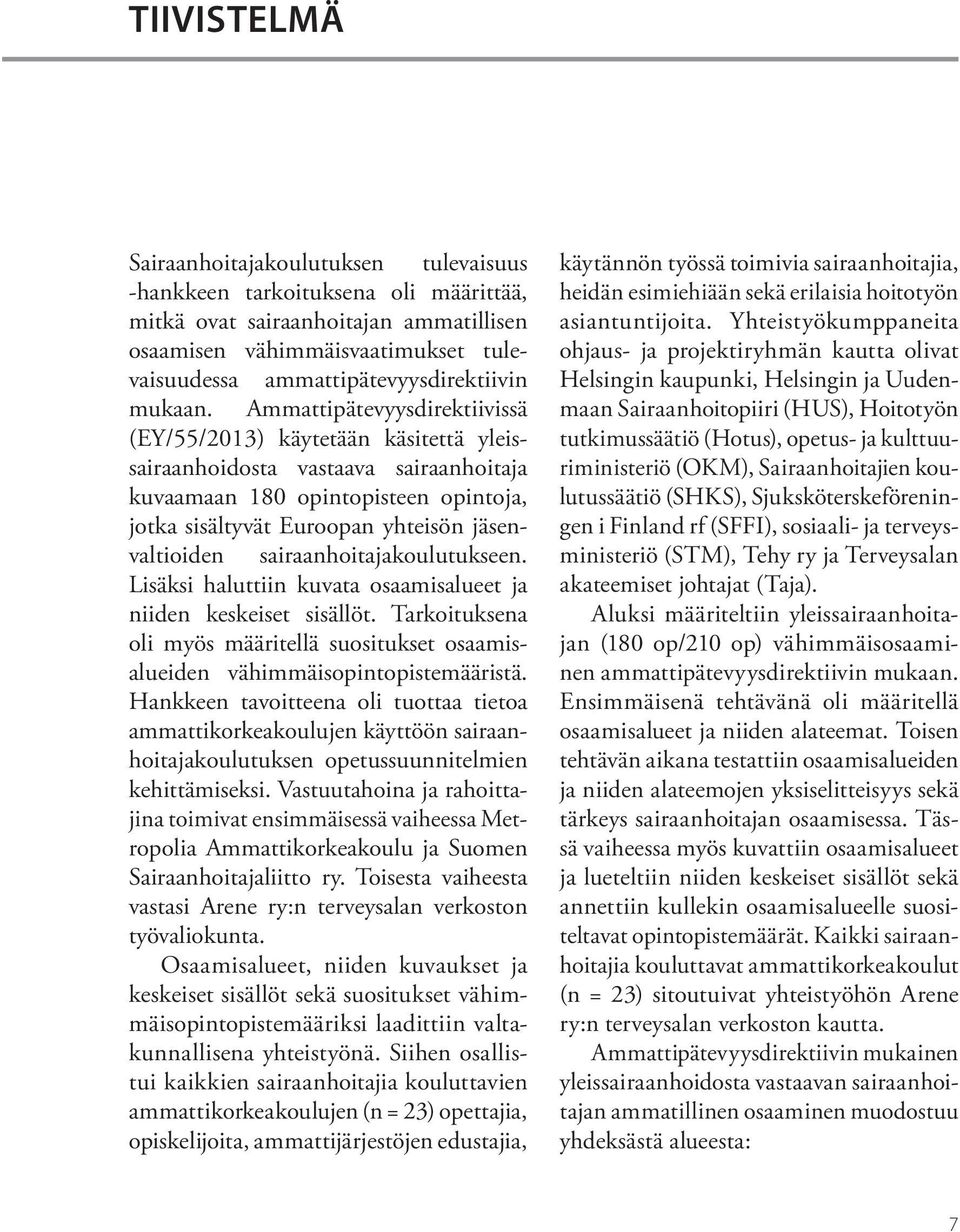 TIIVISTELMÄ

Sairaanhoitajakoulutuksen tulevaisuus -hankkeen tarkoituksena oli määrittää, mitkä ovat sairaanhoitajan ammatillisen osaamisen vähimmäisvaatimukset tulevaisuudessa ammattipätevyysdirektiivin mukaan. Ammattipätevyysdirektiivissä (EY/55/2013) käytetään käsitettä yleissairaanhoidosta vastaava sairaanhoitaja kuvaamaan 180 opintopisteen opintoja, jotka sisältyvät Euroopan yhteisön jäsenvaltioiden sairaanhoitajakoulutukseen. Lisäksi haluttiin kuvata osaamisalueet ja niiden keskeiset sisällöt. Tarkoituksena oli myös määritellä suositukset osaamisalueiden vähimmäisopintopistemääristä. Hankkeen tavoitteena oli tuottaa tietoa ammattikorkeakoulujen käyttöön sairaanhoitajakoulutuksen opetussuunnitelmien kehittämiseksi. Vastuutahoina ja rahoittajina toimivat ensimmäisessä vaiheessa Metropolia Ammattikorkeakoulu ja Suomen Sairaanhoitajaliitto ry. Toisesta vaiheesta vastasi Arene ry:n terveysalan verkoston työvaliokunta.

Osaamisalueet, niiden kuvaukset ja keskeiset sisällöt sekä suositukset vähimmäisopintopistemääriksi laadittiin valtakunnallisena yhteistyönä. Siihen osallistui kaikkien sairaanhoitajia kouluttavien ammattikorkeakoulujen (n = 23) opettajia, opiskelijoita, ammattijärjestöjen edustajia, käytännön työssä toimivia sairaanhoitajia, heidän esimiehiään sekä erilaisia hoitotyön asiantuntijoita. Yhteistyökumppaneita ohjaus- ja projektiryhmän kautta olivat Helsingin kaupunki, Helsingin ja Uudenmaan Sairaanhoitopiiri (HUS), Hoitotyön tutkimussäätiö (Hotus), opetus- ja kulttuuriministeriö (OKM), Sairaanhoitajien koulutussäätiö (SHKS), Sjuksköterskeföreningen i Finland rf (SFFI), sosiaali- ja terveysministeriö (STM), Tehy ry ja Terveysalan akateemiset johtajat (Taja).

Aluksi määriteltiin yleissairaanhoitajan (180 op/210 op) vähimmäisosaaminen ammattipätevyysdirektiivin mukaan. Ensimmäisenä tehtävänä oli määritellä osaamisalueet ja niiden alateemat. Toisen tehtävän aikana testattiin osaamisalueiden ja niiden alateemojen yksiselitteisyys sekä tärkeys sairaanhoitajan osaamisessa. Tässä vaiheessa myös kuvattiin osaamisalueet ja lueteltiin niiden keskeiset sisällöt sekä annettiin kullekin osaamisalueelle suositeltavat opintopistemäärät. Kaikki sairaanhoitajia kouluttavat ammattikorkeakoulut (n = 23) sitoutuivat yhteistyöhön Arene ry:n terveysalan verkoston kautta.

Ammattipätevyysdirektiivin mukainen yleissairaanhoidosta vastaavan sairaanhoitajan ammatillinen osaaminen muodostuu yhdeksästä alueesta:

7